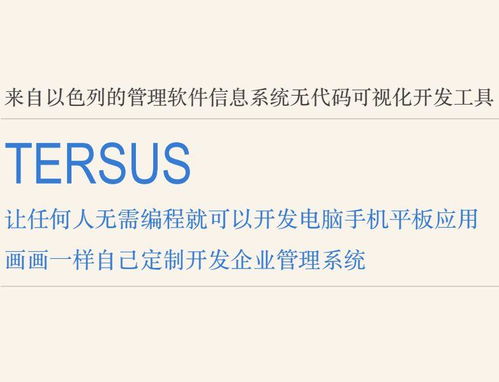 来自以色列的管理软件信息系统无代码可视化开发工具

TERSUS

让任何人无需编程就可以开发电脑手机平板应用

画画一样自己定制开发企业管理系统